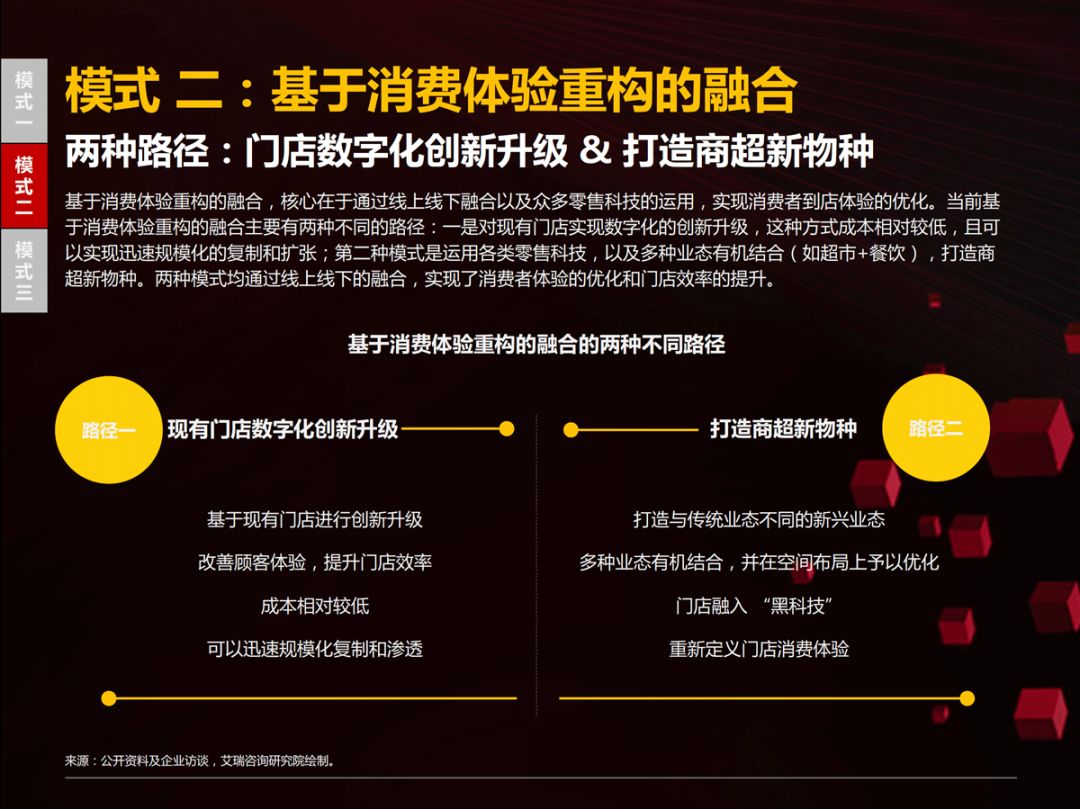 模式一

模式二

模式三

模式 二：基于消费体验重构的融合

两种路径：门店数字化创新升级 & 打造商超新物种

基于消费体验重构的融合，核心在于通过线上线下融合以及众多零售科技的运用，实现消费者到店体验的优化。当前基于消费体验重构的融合主要有两种不同的路径：一是对现有门店实现数字化的创新升级，这种方式成本相对较低，且可以实现迅速规模化的复制和扩张；第二种模式是运用各类零售科技，以及多种业态有机结合（如超市+餐饮），打造商超新物种。两种模式均通过线上线下的融合，实现了消费者体验的优化和门店效率的提升。

基于消费体验重构的融合的两种不同路径

路径一 现有门店数字化创新升级

基于现有门店进行创新升级

改善顾客体验，提升门店效率

成本相对较低

可以迅速规模化复制和渗透

打造商超新物种 路径二

打造与传统业态不同的新兴业态

多种业态有机结合，并在空间布局上予以优化

门店融入 “黑科技”

重新定义门店消费体验

来源：公开资料及企业访谈，艾瑞咨询研究院绘制。